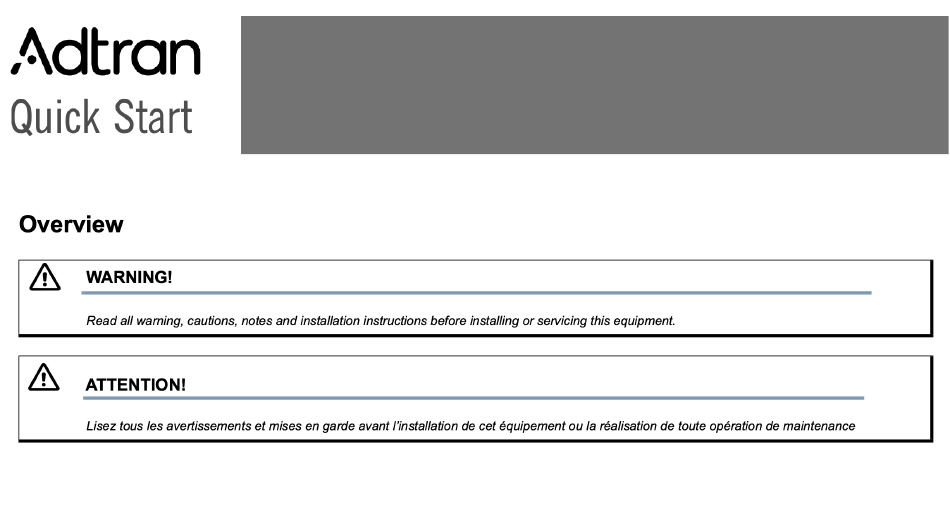 Adtran
Quick Start

Overview

WARNING!

Read all warning, cautions, notes and installation instructions before installing or servicing this equipment.

ATTENTION!

Lisez tous les avertissements et mises en garde avant l'installation de cet équipement ou la réalisation de toute opération de maintenance